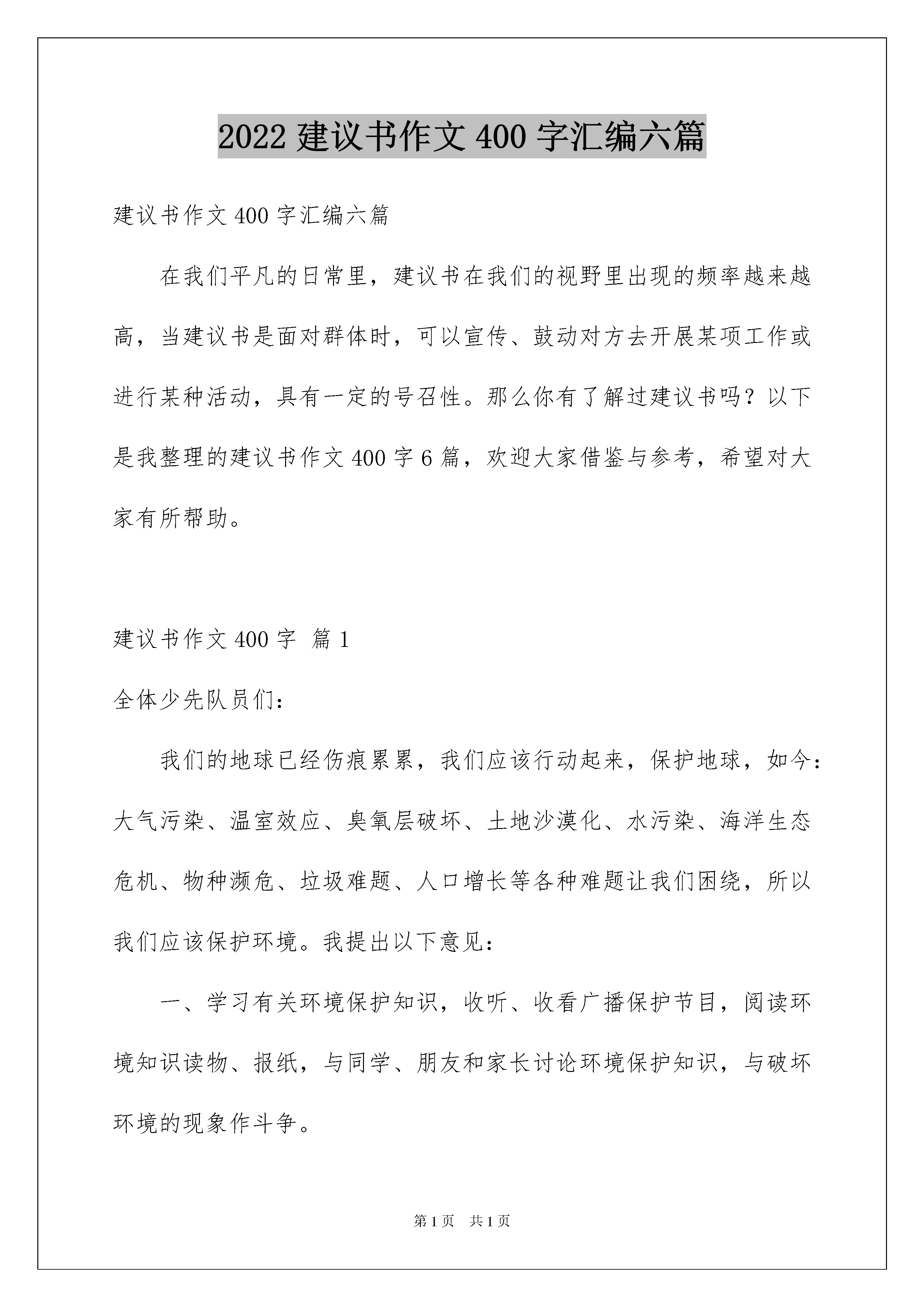 2022 建议书作文 400 字汇编六篇

建议书作文 400 字汇编六篇

在我们平凡的日常里，建议书在我们的视野里出现的频率越来越高，当建议书是面对群体时，可以宣传、鼓动对方去开展某项工作或进行某种活动，具有一定的号召性。那么你有了解过建议书吗？以下是我整理的建议书作文 400 字 6 篇，欢迎大家借鉴与参考，希望对大家有所帮助。

建议书作文 400 字 篇 1

全体少先队员们：

我们的地球已经伤痕累累，我们应该行动起来，保护地球，如今：大气污染、温室效应、臭氧层破坏、土地沙漠化、水污染、海洋生态危机、物种濒危、垃圾难题、人口增长等各种难题让我们困绕，所以我们应该保护环境。我提出以下意见：

一、学习有关环境保护知识，收听、收看广播保护节目，阅读环境知识读物、报纸，与同学、朋友和家长讨论环境保护知识，与破坏环境的现象作斗争。

第 1 页 共 1 页